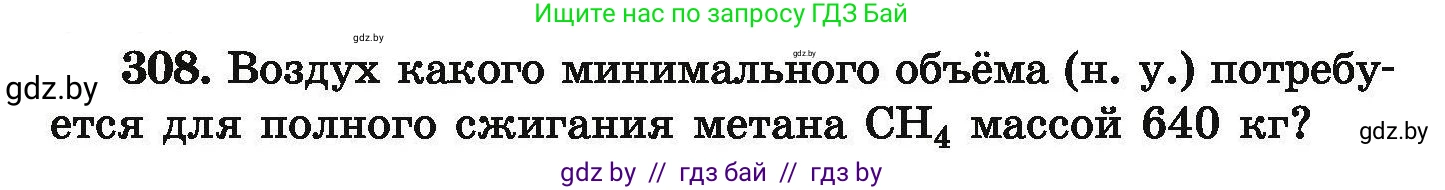 Ищите нас по запросу ГДЗ Бай

gdz.by

gdz.by

gdz.by

308. Воздух какого минимального объёма (н. у.) потребуется для полного сжигания метана $CH_4$ массой 640 кг?

gdz.by

gdz by // гдз бай // гдз by